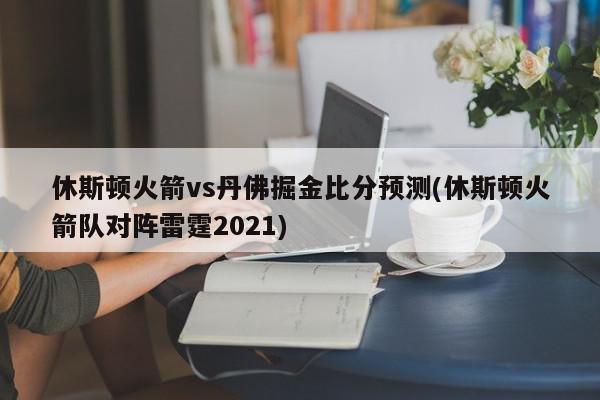 休斯顿火箭vs丹佛掘金比分预测(休斯顿火箭队对阵雷霆2021)